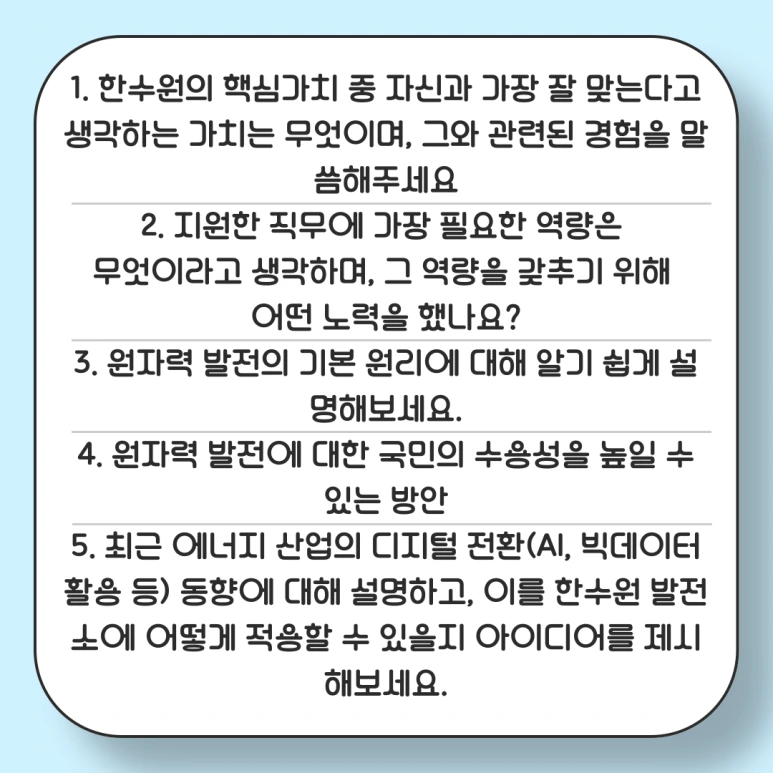 1. 한수원의 핵심가치 중 자신과 가장 잘 맞는다고 생각하는 가치는 무엇이며, 그와 관련된 경험을 말씀해주세요

2. 지원한 직무에 가장 필요한 역량은 무엇이라고 생각하며, 그 역량을 갖추기 위해 어떤 노력을 했나요?

3. 원자력 발전의 기본 원리에 대해 알기 쉽게 설명해보세요.

4. 원자력 발전에 대한 국민의 수용성을 높일 수 있는 방안

5. 최근 에너지 산업의 디지털 전환(AI, 빅데이터 활용 등) 동향에 대해 설명하고, 이를 한수원 발전소에 어떻게 적용할 수 있을지 아이디어를 제시해보세요.